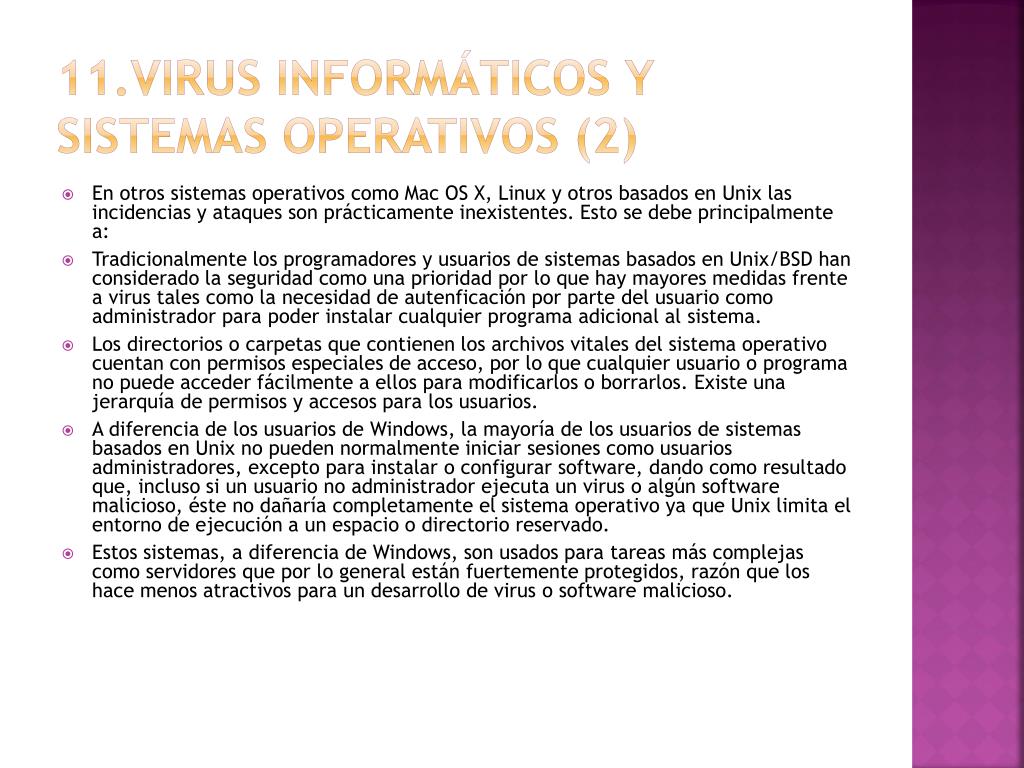 11.VIRUS INFORMÁTICOS Y SISTEMAS OPERATIVOS (2)

En otros sistemas operativos como Mac OS X, Linux y otros basados en Unix las incidencias y ataques son prácticamente inexistentes. Esto se debe principalmente a:

Tradicionalmente los programadores y usuarios de sistemas basados en Unix/BSD han considerado la seguridad como una prioridad por lo que hay mayores medidas frente a virus tales como la necesidad de autenficación por parte del usuario como administrador para poder instalar cualquier programa adicional al sistema.

Los directorios o carpetas que contienen los archivos vitales del sistema operativo cuentan con permisos especiales de acceso, por lo que cualquier usuario o programa no puede acceder fácilmente a ellos para modificarlos o borrarlos. Existe una jerarquía de permisos y accesos para los usuarios.

A diferencia de los usuarios de Windows, la mayoría de los usuarios de sistemas basados en Unix no pueden normalmente iniciar sesiones como usuarios administradores, excepto para instalar o configurar software, dando como resultado que, incluso si un usuario no administrador ejecuta un virus o algún software malicioso, éste no dañaría completamente el sistema operativo ya que Unix limita el entorno de ejecución a un espacio o directorio reservado.

Estos sistemas, a diferencia de Windows, son usados para tareas más complejas como servidores que por lo general están fuertemente protegidos, razón que los hace menos atractivos para un desarrollo de virus o software malicioso.